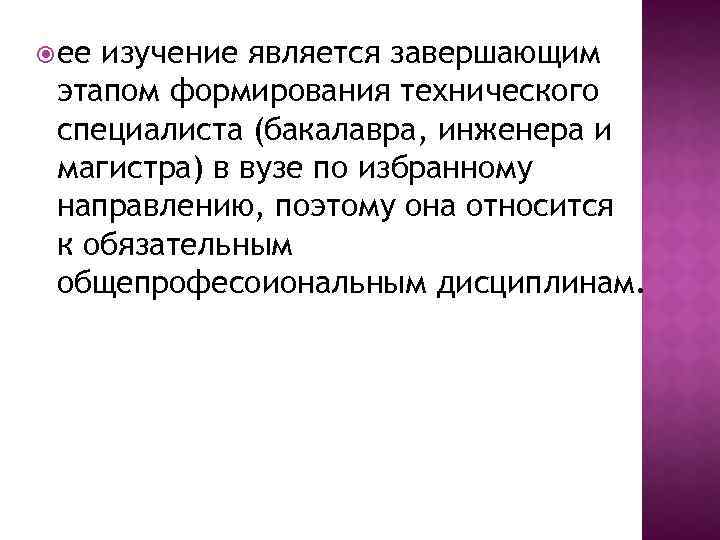 • ее изучение является завершающим этапом формирования технического специалиста (бакалавра, инженера и магистра) в вузе по избранному направлению, поэтому она относится к обязательным общепрофесоиональным дисциплинам.